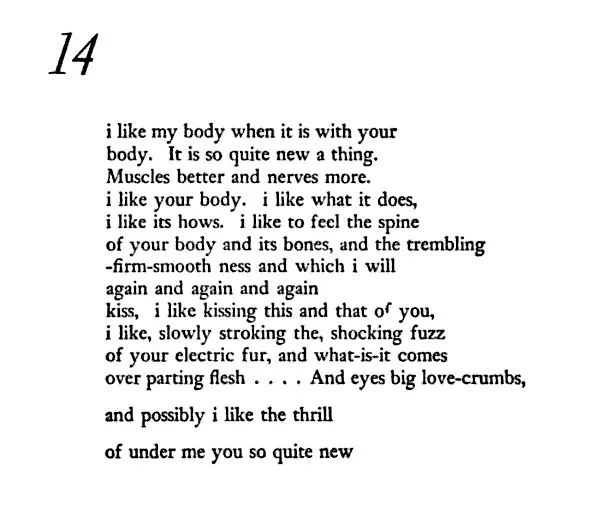 14

i like my body when it is with your
body. It is so quite new a thing.
Muscles better and nerves more.
i like your body. i like what it does,
i like its hows. i like to feel the spine
of your body and its bones, and the trembling
-firm-smooth ness and which i will
again and again and again
kiss, i like kissing this and that of you,
i like, slowly stroking the, shocking fuzz
of your electric fur, and what-is-it comes
over parting flesh . . . . And eyes big love-crumbs,

and possibly i like the thrill

of under me you so quite new